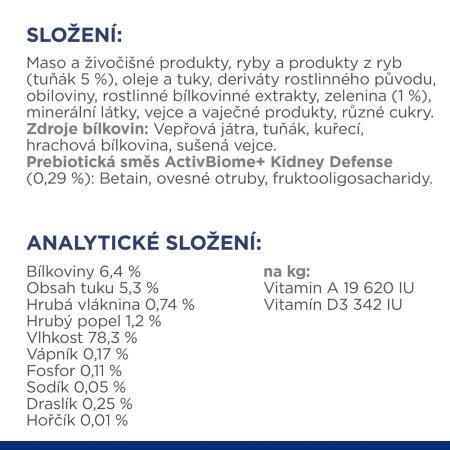 SLOŽENÍ:

Maso a živočišné produkty, ryby a produkty z ryb (tuňák 5 %), oleje a tuky, deriváty rostlinného původu, obiloviny, rostlinné bílkovinné extrakty, zelenina (1 %), minerální látky, vejce a vaječné produkty, různé cukry.
Zdroje bílkovin: Vepřová játra, tuňák, kuřecí, hrachová bílkovina, sušená vejce.
Prebiotická směs ActivBiome+ Kidney Defense (0,29 %): Betain, ovesné otruby, fruktooligosacharidy.

ANALYTICKÉ SLOŽENÍ:

Bílkoviny 6,4 %
Obsah tuku 5,3 %
Hrubá vláknina 0,74 %
Hrubý popel 1,2 %
Vlhkost 78,3 %
Vápník 0,17 %
Fosfor 0,11 %
Sodík 0,05 %
Draslík 0,25 %
Hořčík 0,01 %

na kg:
Vitamin A 19 620 IU
Vitamín D3 342 IU